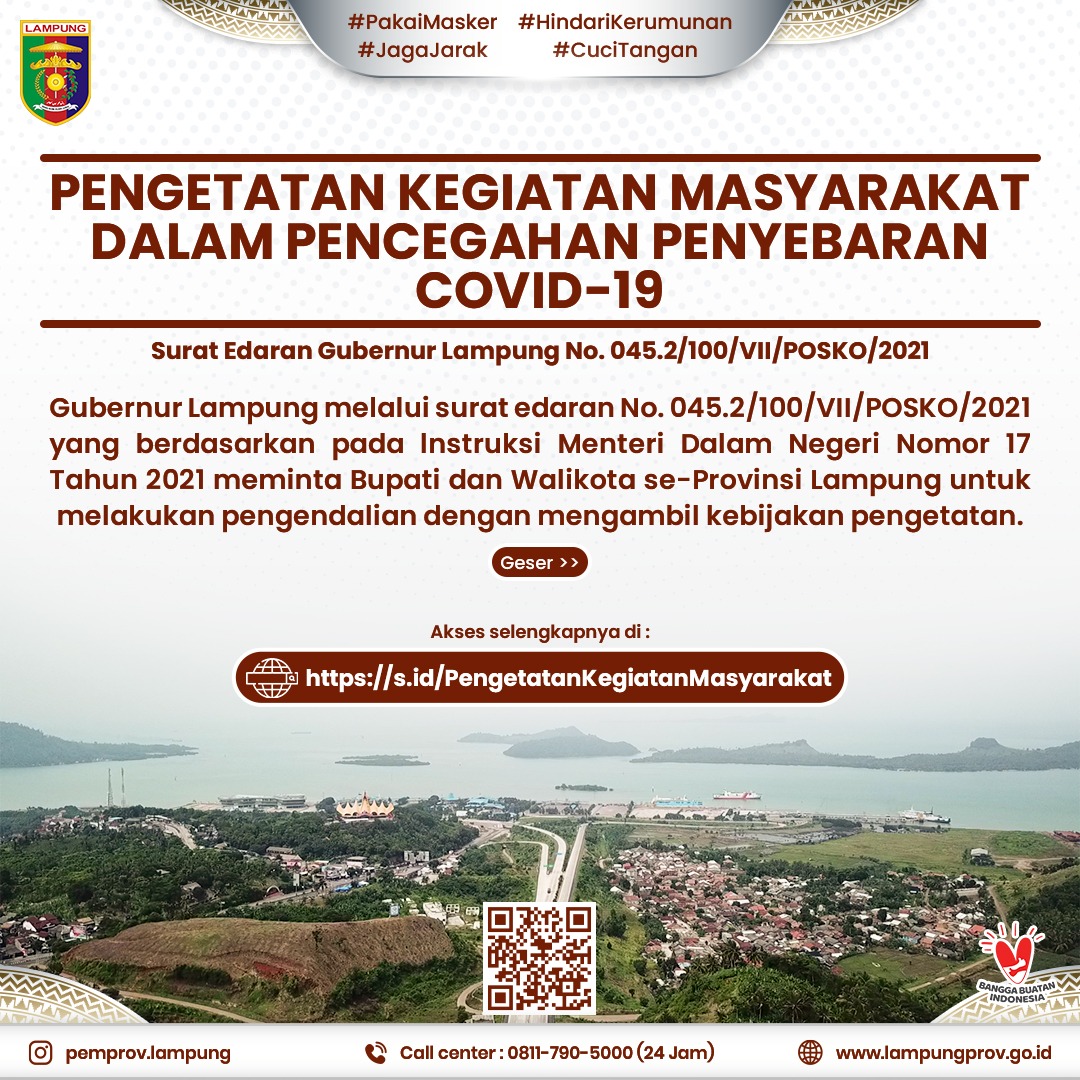 LAMPUNG

#PakaiMasker #HindariKerumunan
#JagaJarak #CuciTangan

PENGETATAN KEGIATAN MASYARAKAT DALAM PENCEGAHAN PENYEBARAN COVID-19

Surat Edaran Gubernur Lampung No. 045.2/100/VII/POSKO/2021

Gubernur Lampung melalui surat edaran No. 045.2/100/VII/POSKO/2021 yang berdasarkan pada Instruksi Menteri Dalam Negeri Nomor 17 Tahun 2021 meminta Bupati dan Walikota se-Provinsi Lampung untuk melakukan pengendalian dengan mengambil kebijakan pengetatan.

Geser >>

Akses selengkapnya di :

https://s.id/PengetatanKegiatanMasyarakat

BANGGA BUATAN INDONESIA

pemprov.lampung Call center : 0811-790-5000 (24 Jam) www.lampungprov.go.id